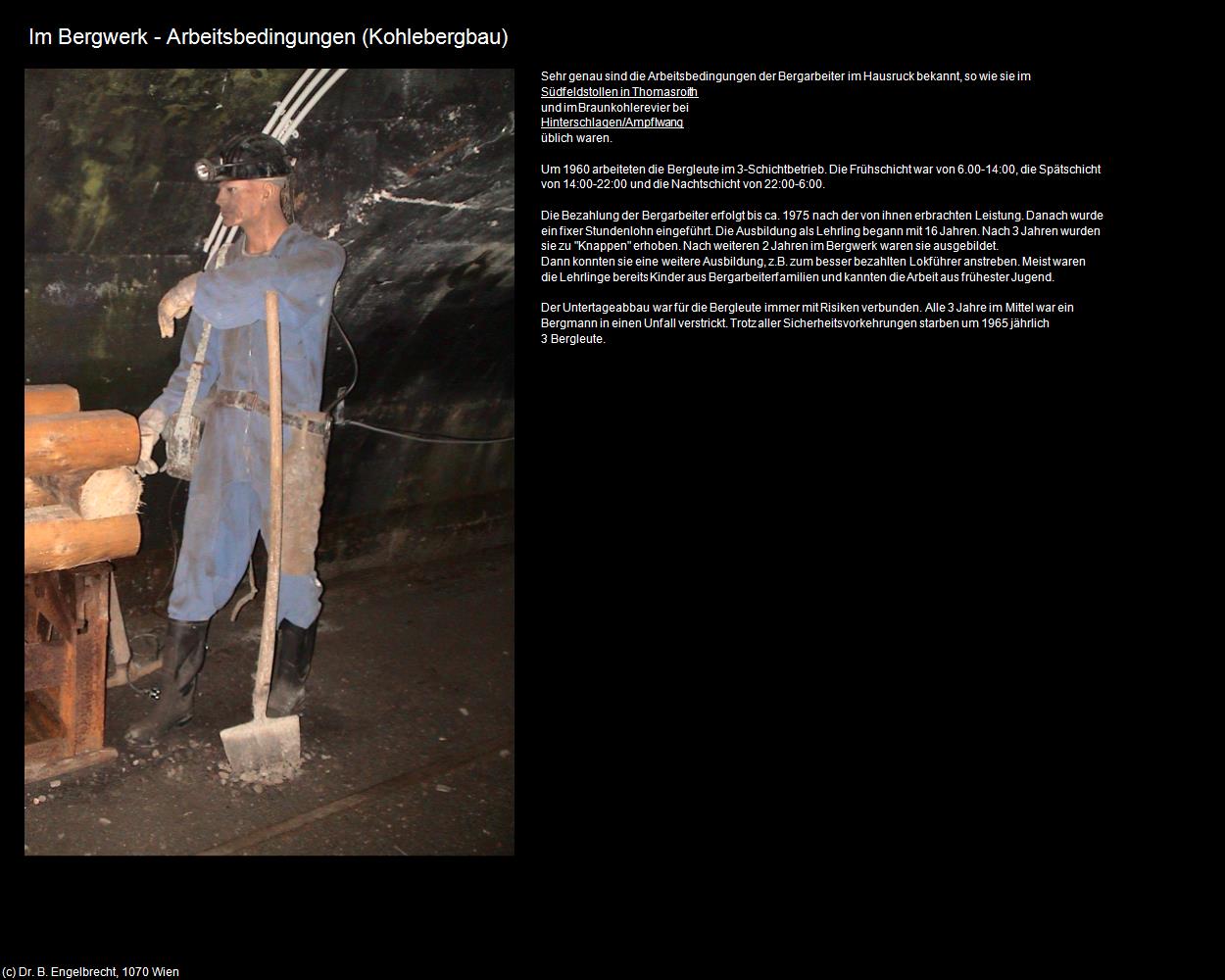 Im Bergwerk - Arbeitsbedingungen (Kohlebergbau)

Sehr genau sind die Arbeitsbedingungen der Bergarbeiter im Hausruck bekannt, so wie sie im Südfeldstollen in Thomasroith und im Braunkohlerevier bei Hinterschlagen/Ampflwang üblich waren.

Um 1960 arbeiteten die Bergleute im 3-Schichtbetrieb. Die Frühschicht war von 6.00-14:00, die Spätschicht von 14:00-22:00 und die Nachtschicht von 22:00-6:00.

Die Bezahlung der Bergarbeiter erfolgt bis ca. 1975 nach der von ihnen erbrachten Leistung. Danach wurde ein fixer Stundenlohn eingeführt. Die Ausbildung als Lehrling begann mit 16 Jahren. Nach 3 Jahren wurden sie zu "Knappen" erhoben. Nach weiteren 2 Jahren im Bergwerk waren sie ausgebildet.
Dann konnten sie eine weitere Ausbildung, z.B. zum besser bezahlten Lokführer anstreben. Meist waren die Lehrlinge bereits Kinder aus Bergarbeiterfamilien und kannten die Arbeit aus frühester Jugend.

Der Untertageabbau war für die Bergleute immer mit Risiken verbunden. Alle 3 Jahre im Mittel war ein Bergmann in einen Unfall verstrickt. Trotz aller Sicherheitsvorkehrungen starben um 1965 jährlich 3 Bergleute.

(c) Dr. B. Engelbrecht, 1070 Wien